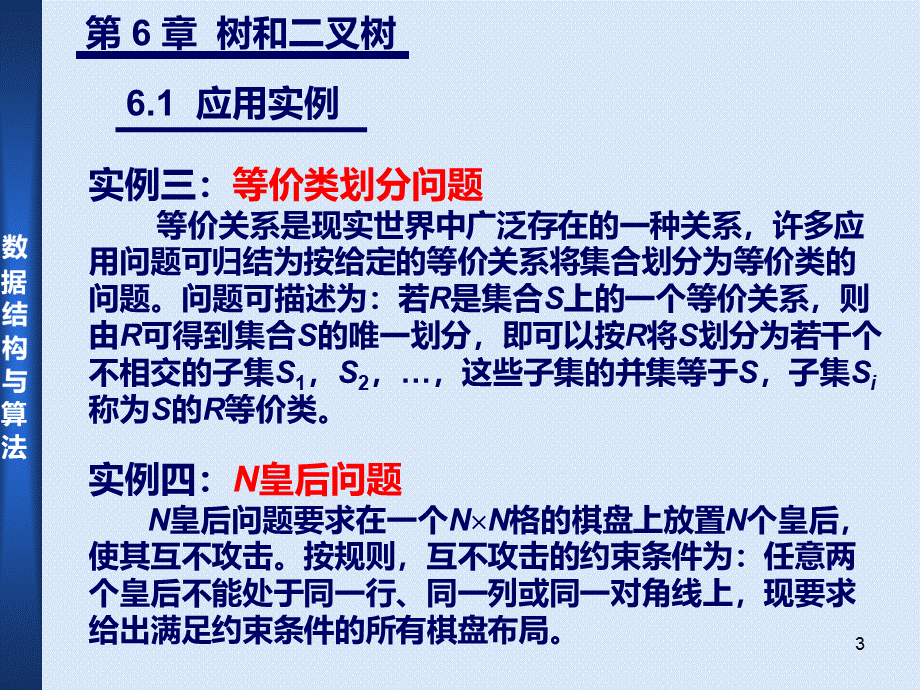 数据结构与算法

第 6 章 树和二叉树

6.1 应用实例

实例三：等价类划分问题

等价关系是现实世界中广泛存在的一种关系，许多应用问题可归结为按给定的等价关系将集合划分为等价类的问题。问题可描述为：若$R$是集合$S$上的一个等价关系，则由$R$可得到集合$S$的唯一划分，即可以按$R$将$S$划分为若干个不相交的子集$S_1$，$S_2$，…，这些子集的并集等于$S$，子集$S_i$称为$S$的$R$等价类。

实例四：$N$皇后问题

$N$皇后问题要求在一个$N \times N$格的棋盘上放置$N$个皇后，使其互不攻击。按规则，互不攻击的约束条件为：任意两个皇后不能处于同一行、同一列或同一对角线上，现要求给出满足约束条件的所有棋盘布局。

3